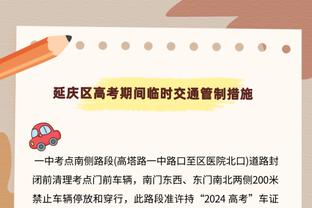 延庆区高考期间临时交通管制措施

一中考点南侧路段(高塔路一中路口至区医院北口)道路封闭前清理考点门前车辆，南门东西、东门南北两侧200米禁止车辆停放和穿行，此路段准许持“2024 高考”车证